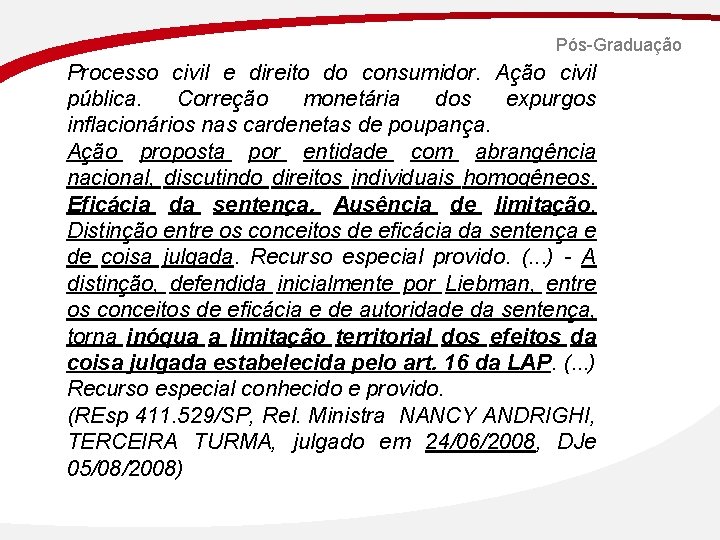 Pós-Graduação

Processo civil e direito do consumidor. Ação civil pública. Correção monetária dos expurgos inflacionários nas cardenetas de poupança.
Ação proposta por entidade com abrangência nacional, discutindo direitos individuais homogêneos. Eficácia da sentença. Ausência de limitação. Distinção entre os conceitos de eficácia da sentença e de coisa julgada. Recurso especial provido. (...) - A distinção, defendida inicialmente por Liebman, entre os conceitos de eficácia e de autoridade da sentença, torna inóqua a limitação territorial dos efeitos da coisa julgada estabelecida pelo art. 16 da LAP. (...) Recurso especial conhecido e provido.
(REsp 411.529/SP, Rel. Ministra NANCY ANDRIGHI, TERCEIRA TURMA, julgado em 24/06/2008, DJe 05/08/2008)